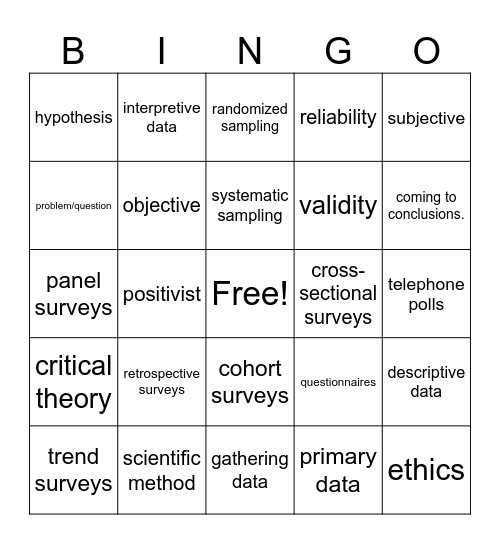 | B | I | N | G | O |
|---|---|---|---|---|
| hypothesis | interpretive data | randomized sampling | reliability | subjective |
| problem/question | objective | systematic sampling | validity | coming to conclusions. |
| panel surveys | positivist | Free! | cross-sectional surveys | telephone polls |
| critical theory | retrospective surveys | cohort surveys | questionnaires | descriptive data |
| trend surveys | scientific method | gathering data | primary data | ethics |